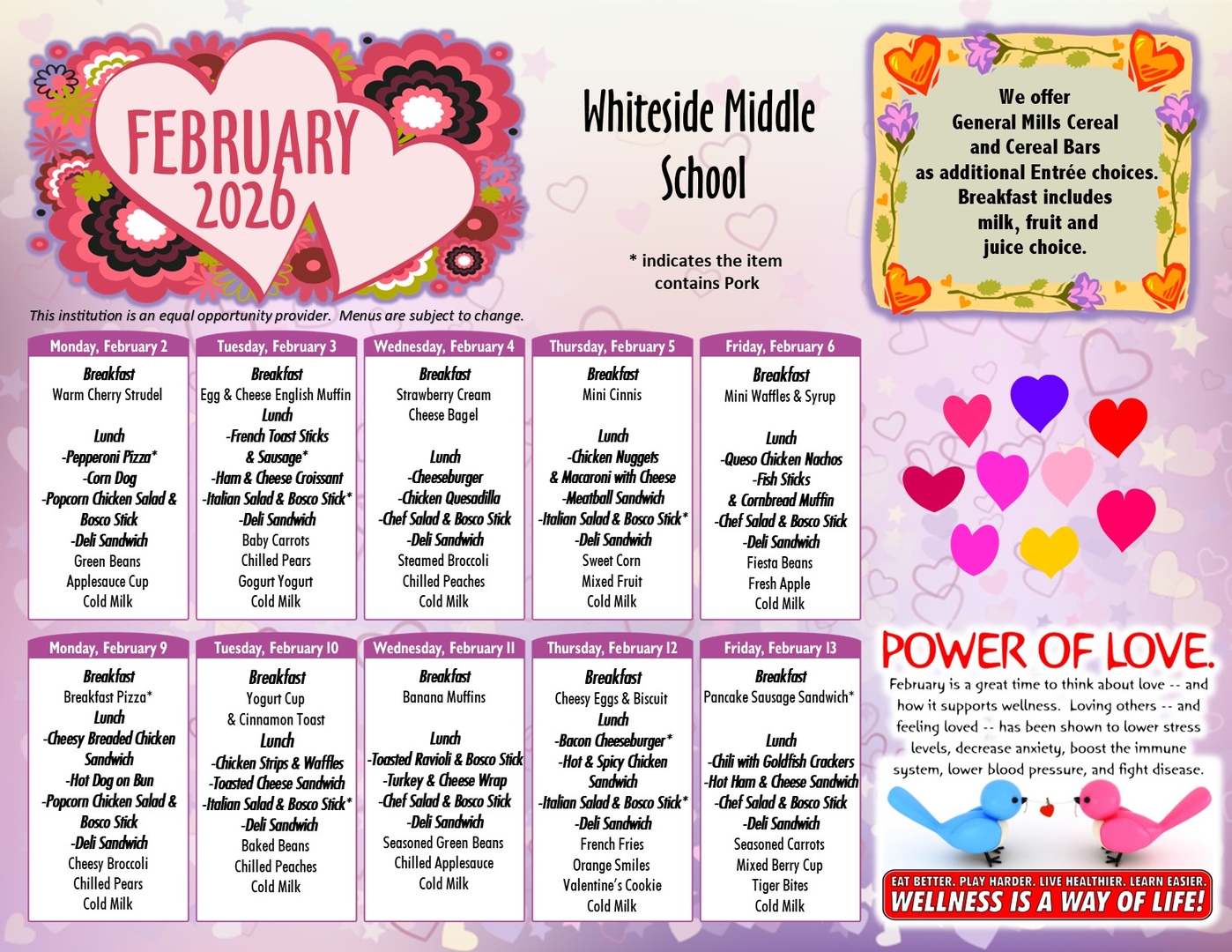 FEBRUARY 2026

Whiteside Middle School

* indicates the item contains Pork

We offer General Mills Cereal and Cereal Bars as additional Entrée choices. Breakfast includes milk, fruit and juice choice.

This institution is an equal opportunity provider. Menus are subject to change.

Monday, February 2
Breakfast
Warm Cherry Strudel
Lunch
-Pepperoni Pizza*
-Corn Dog
-Popcorn Chicken Salad & Bosco Stick
-Deli Sandwich
Green Beans
Applesauce Cup
Cold Milk

Tuesday, February 3
Breakfast
Egg & Cheese English Muffin
Lunch
-French Toast Sticks & Sausage*
-Ham & Cheese Croissant
-Italian Salad & Bosco Stick*
-Deli Sandwich
Baby Carrots
Chilled Pears
Gogurt Yogurt
Cold Milk

Wednesday, February 4
Breakfast
Strawberry Cream Cheese Bagel
Lunch
-Cheeseburger
-Chicken Quesadilla
-Chef Salad & Bosco Stick
-Deli Sandwich
Steamed Broccoli
Chilled Peaches
Cold Milk

Thursday, February 5
Breakfast
Mini Cinnis
Lunch
-Chicken Nuggets & Macaroni with Cheese
-Meatball Sandwich
-Italian Salad & Bosco Stick*
-Deli Sandwich
Sweet Corn
Mixed Fruit
Cold Milk

Friday, February 6
Breakfast
Mini Waffles & Syrup
Lunch
-Queso Chicken Nachos
-Fish Sticks & Cornbread Muffin
-Chef Salad & Bosco Stick
-Deli Sandwich
Fiesta Beans
Fresh Apple
Cold Milk

Monday, February 9
Breakfast
Breakfast Pizza*
Lunch
-Cheesy Breaded Chicken Sandwich
-Hot Dog on Bun
-Popcorn Chicken Salad & Bosco Stick
-Deli Sandwich
Cheesy Broccoli
Chilled Pears
Cold Milk

Tuesday, February 10
Breakfast
Yogurt Cup & Cinnamon Toast
Lunch
-Chicken Strips & Waffles
-Toasted Cheese Sandwich
-Italian Salad & Bosco Stick*
-Deli Sandwich
Baked Beans
Chilled Peaches
Cold Milk

Wednesday, February 11
Breakfast
Banana Muffins
Lunch
-Toasted Ravioli & Bosco Stick
-Turkey & Cheese Wrap
-Chef Salad & Bosco Stick
-Deli Sandwich
Seasoned Green Beans
Chilled Applesauce
Cold Milk

Thursday, February 12
Breakfast
Cheesy Eggs & Biscuit
Lunch
-Bacon Cheeseburger*
-Hot & Spicy Chicken Sandwich
-Italian Salad & Bosco Stick*
-Deli Sandwich
French Fries
Orange Smiles
Valentine's Cookie
Cold Milk

Friday, February 13
Breakfast
Pancake Sausage Sandwich*
Lunch
-Chili with Goldfish Crackers
-Hot Ham & Cheese Sandwich
-Chef Salad & Bosco Stick
-Deli Sandwich
Seasoned Carrots
Mixed Berry Cup
Tiger Bites
Cold Milk

POWER OF LOVE.

February is a great time to think about love -- and how it supports wellness. Loving others -- and feeling loved -- has been shown to lower stress levels, decrease anxiety, boost the immune system, lower blood pressure, and fight disease.

EAT BETTER. PLAY HARDER. LIVE HEALTHIER. LEARN EASIER.
WELLNESS IS A WAY OF LIFE!